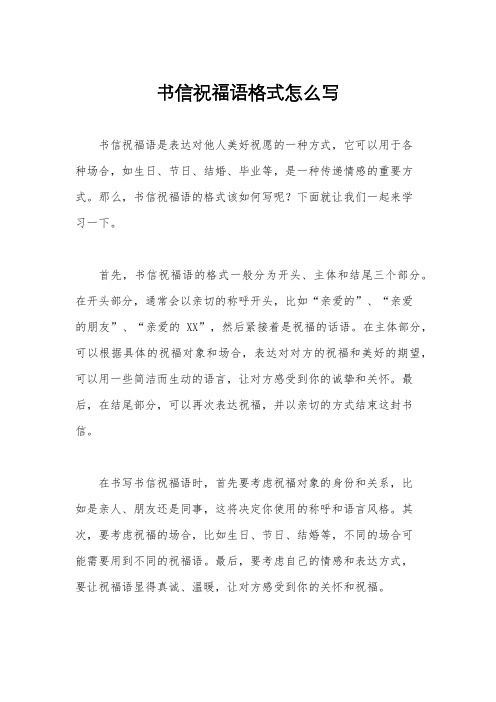 书信祝福语格式怎么写

书信祝福语是表达对他人美好祝愿的一种方式，它可以用于各种场合，如生日、节日、结婚、毕业等，是一种传递情感的重要方式。那么，书信祝福语的格式该如何写呢？下面就让我们一起来学习一下。

首先，书信祝福语的格式一般分为开头、主体和结尾三个部分。在开头部分，通常会以亲切的称呼开头，比如“亲爱的”、“亲爱的朋友”、“亲爱的 XX”，然后紧接着是祝福的话语。在主体部分，可以根据具体的祝福对象和场合，表达对对方的祝福和美好的期望，可以用一些简洁而生动的语言，让对方感受到你的诚挚和关怀。最后，在结尾部分，可以再次表达祝福，并以亲切的方式结束这封书信。

在书写书信祝福语时，首先要考虑祝福对象的身份和关系，比如是亲人、朋友还是同事，这将决定你使用的称呼和语言风格。其次，要考虑祝福的场合，比如生日、节日、结婚等，不同的场合可能需要用到不同的祝福语。最后，要考虑自己的情感和表达方式，要让祝福语显得真诚、温暖，让对方感受到你的关怀和祝福。